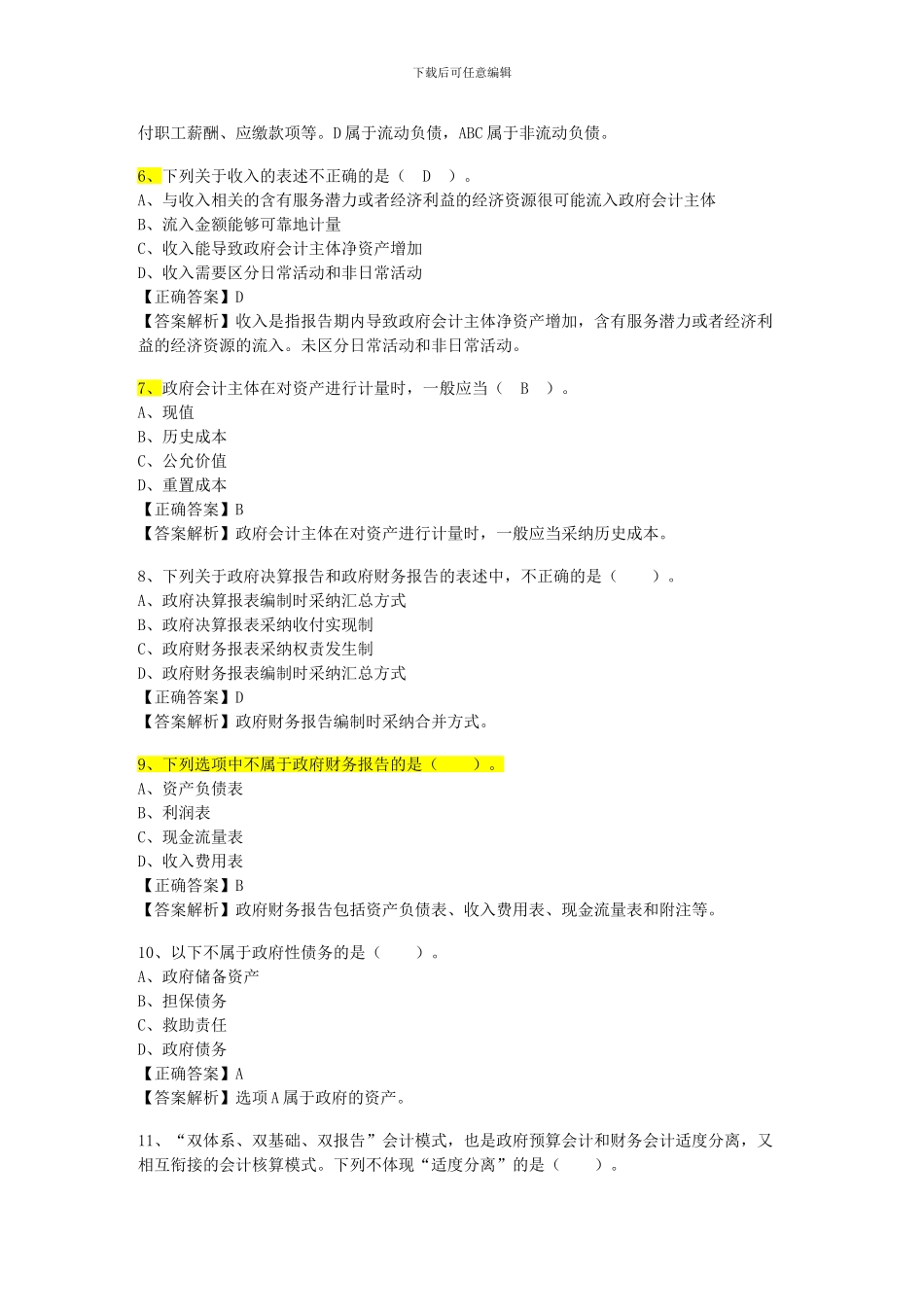 下载后可任意编辑

付职工薪酬、应缴款项等。D 属于流动负债，ABC 属于非流动负债。

6、下列关于收入的表述不正确的是（ D ）。
A、与收入相关的含有服务潜力或者经济利益的经济资源很可能流入政府会计主体
B、流入金额能够可靠地计量
C、收入能导致政府会计主体净资产增加
D、收入需要区分日常活动和非日常活动
【正确答案】D
【答案解析】收入是指报告期内导致政府会计主体净资产增加，含有服务潜力或者经济利益的经济资源的流入。未区分日常活动和非日常活动。

7、政府会计主体在对资产进行计量时，一般应当（ B ）。
A、现值
B、历史成本
C、公允价值
D、重置成本
【正确答案】B
【答案解析】政府会计主体在对资产进行计量时，一般应当采纳历史成本。

8、下列关于政府决算报告和政府财务报告的表述中，不正确的是（ ）。
A、政府决算报表编制时采纳汇总方式
B、政府决算报表采纳收付实现制
C、政府财务报表采纳权责发生制
D、政府财务报表编制时采纳汇总方式
【正确答案】D
【答案解析】政府财务报告编制时采纳合并方式。

9、下列选项中不属于政府财务报告的是（ ）。
A、资产负债表
B、利润表
C、现金流量表
D、收入费用表
【正确答案】B
【答案解析】政府财务报告包括资产负债表、收入费用表、现金流量表和附注等。

10、以下不属于政府性债务的是（ ）。
A、政府储备资产
B、担保债务
C、救助责任
D、政府债务
【正确答案】A
【答案解析】选项 A 属于政府的资产。

11、“双体系、双基础、双报告”会计模式，也是政府预算会计和财务会计适度分离，又相互衔接的会计核算模式。下列不体现“适度分离”的是（ ）。